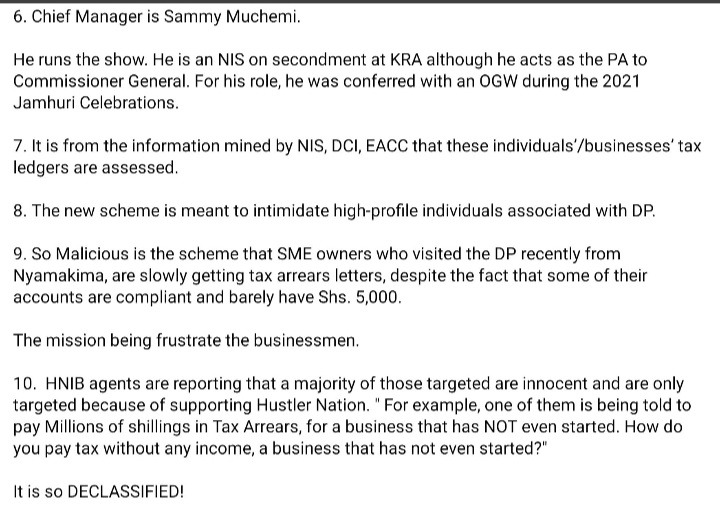 6. Chief Manager is Sammy Muchemi.

He runs the show. He is an NIS on secondment at KRA although he acts as the PA to Commissioner General. For his role, he was conferred with an OGW during the 2021 Jamhuri Celebrations.

7. It is from the information mined by NIS, DCI, EACC that these individuals'/businesses' tax ledgers are assessed.

8. The new scheme is meant to intimidate high-profile individuals associated with DP.

9. So Malicious is the scheme that SME owners who visited the DP recently from Nyamakima, are slowly getting tax arrears letters, despite the fact that some of their accounts are compliant and barely have Shs. 5,000.

The mission being frustrate the businessmen.

10. HNIB agents are reporting that a majority of those targeted are innocent and are only targeted because of supporting Hustler Nation. " For example, one of them is being told to pay Millions of shillings in Tax Arrears, for a business that has NOT even started. How do you pay tax without any income, a business that has not even started?"

It is so DECLASSIFIED!